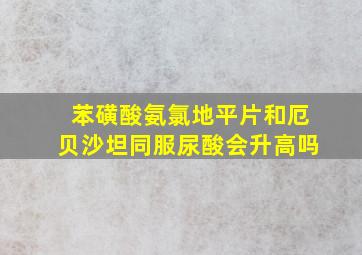 苯磺酸氨氯地平片和厄贝沙坦同服尿酸会升高吗